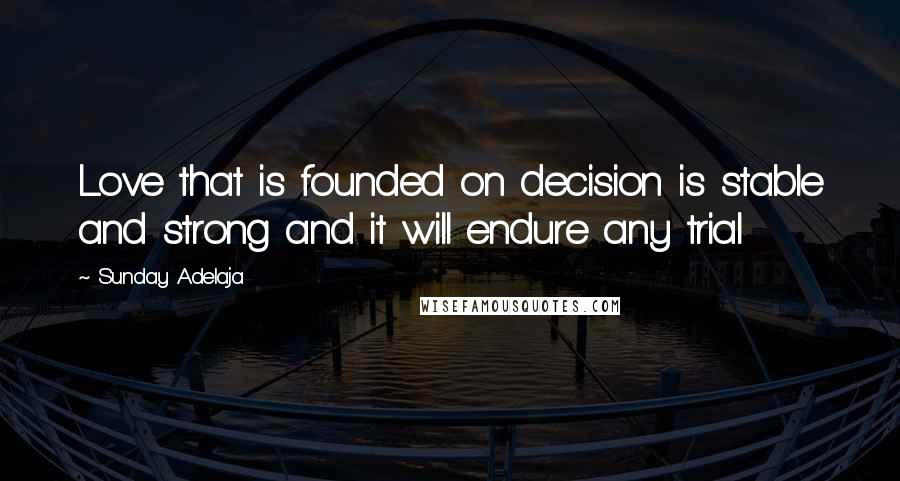 Love that is founded on decision is stable and strong and it will endure any trial

~ Sunday Adelaja

WISEFAMOUSQUOTES.COM